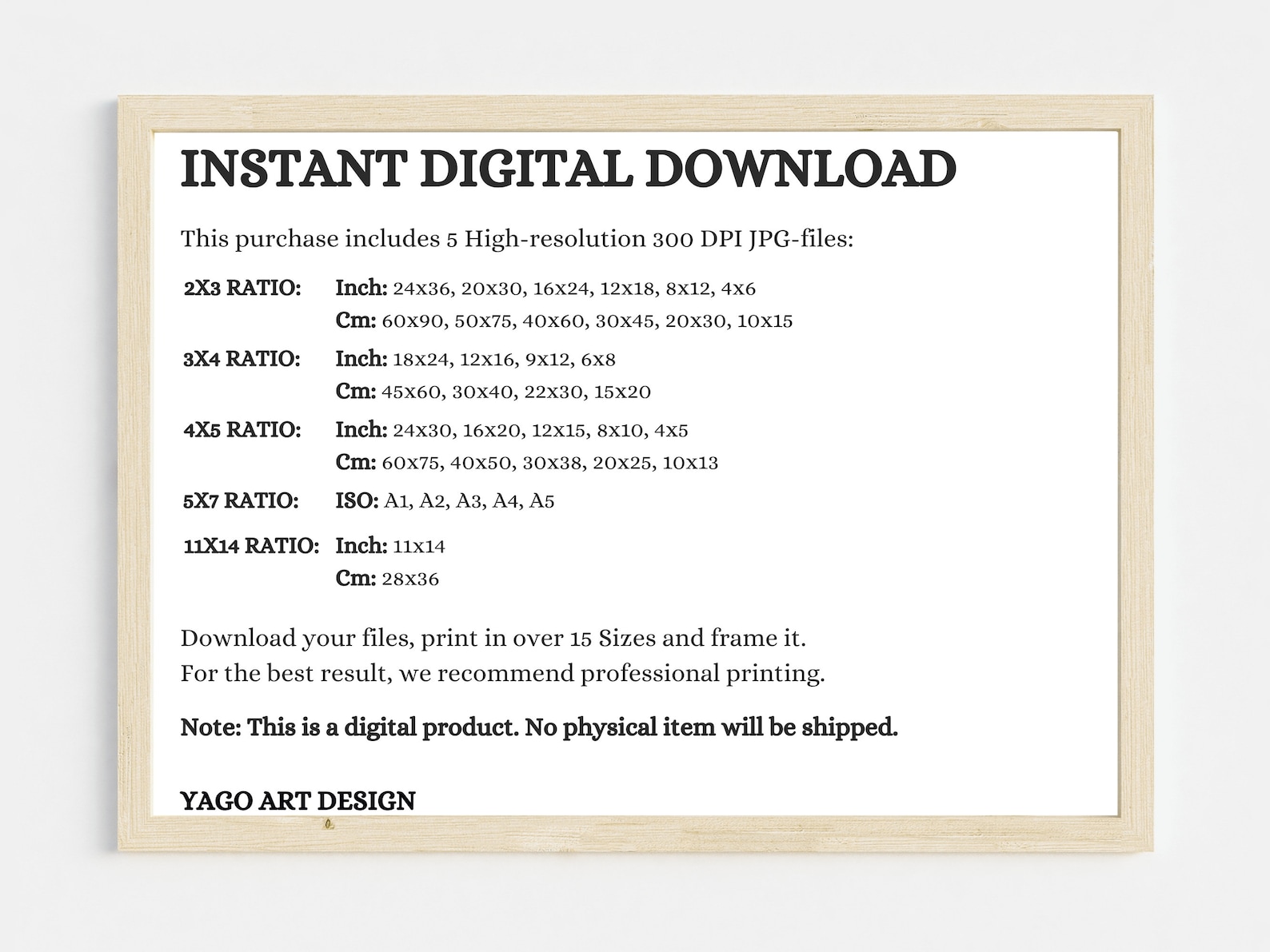 INSTANT DIGITAL DOWNLOAD

This purchase includes 5 High-resolution 300 DPI JPG-files:

2X3 RATIO: Inch: 24x36, 20x30, 16x24, 12x18, 8x12, 4x6
Cm: 60x90, 50x75, 40x60, 30x45, 20x30, 10x15

3X4 RATIO: Inch: 18x24, 12x16, 9x12, 6x8
Cm: 45x60, 30x40, 22x30, 15x20

4X5 RATIO: Inch: 24x30, 16x20, 12x15, 8x10, 4x5
Cm: 60x75, 40x50, 30x38, 20x25, 10x13

5X7 RATIO: ISO: A1, A2, A3, A4, A5

11X14 RATIO: Inch: 11x14
Cm: 28x36

Download your files, print in over 15 Sizes and frame it.
For the best result, we recommend professional printing.

Note: This is a digital product. No physical item will be shipped.

YAGO ART DESIGN